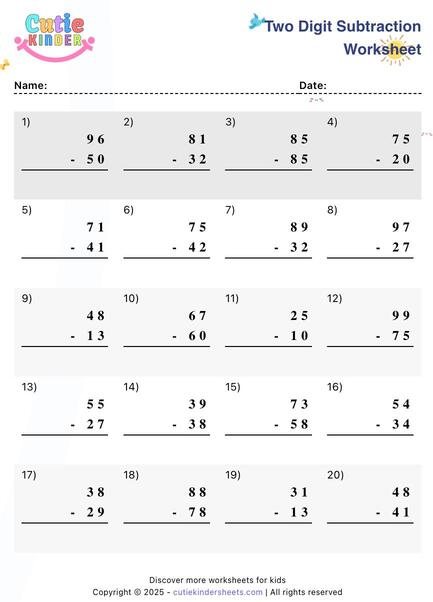 Cutie KINDER

Two Digit Subtraction Worksheet

Name: Date:

1) 96 - 50

2) 81 - 32

3) 85 - 85

4) 75 - 20

5) 71 - 41

6) 75 - 42

7) 89 - 32

8) 97 - 27

9) 48 - 13

10) 67 - 60

11) 25 - 10

12) 99 - 75

13) 55 - 27

14) 39 - 38

15) 73 - 58

16) 54 - 34

17) 38 - 29

18) 88 - 78

19) 31 - 13

20) 48 - 41

Discover more worksheets for kids
Copyright © 2025 - cutiekindersheets.com | All rights reserved